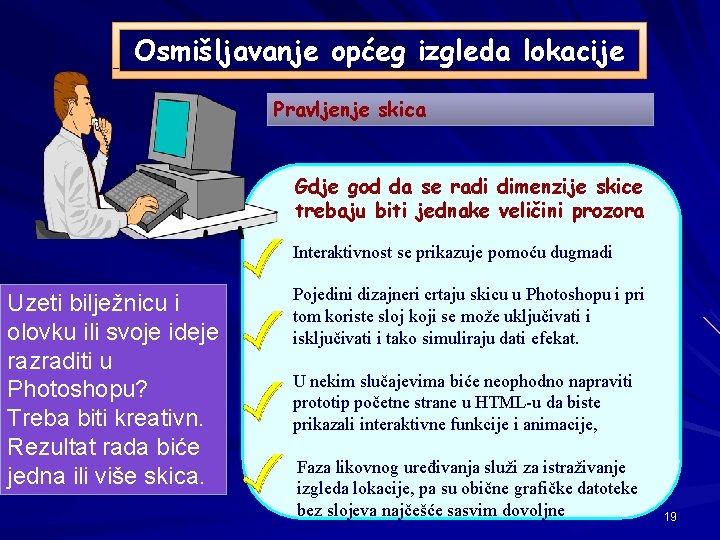 Osmišljavanje općeg izgleda lokacije

Pravljenje skica

Gdje god da se radi dimenzije skice trebaju biti jednake veličini prozora

Interaktivnost se prikazuje pomoću dugmadi

Pojedini dizajneri crtaju skicu u Photoshopu i pri tom koriste sloj koji se može uključivati i isključivati i tako simuliraju dati efekat.

U nekim slučajevima biće neophodno napraviti prototip početne strane u HTML-u da biste prikazali interaktivne funkcije i animacije,

Faza likovnog uređivanja služi za istraživanje izgleda lokacije, pa su obične grafičke datoteke bez slojeva najčešće sasvim dovoljne

Uzeti bilježnicu i olovku ili svoje ideje razraditi u Photoshopu? Treba biti kreativn. Rezultat rada biće jedna ili više skica.

19